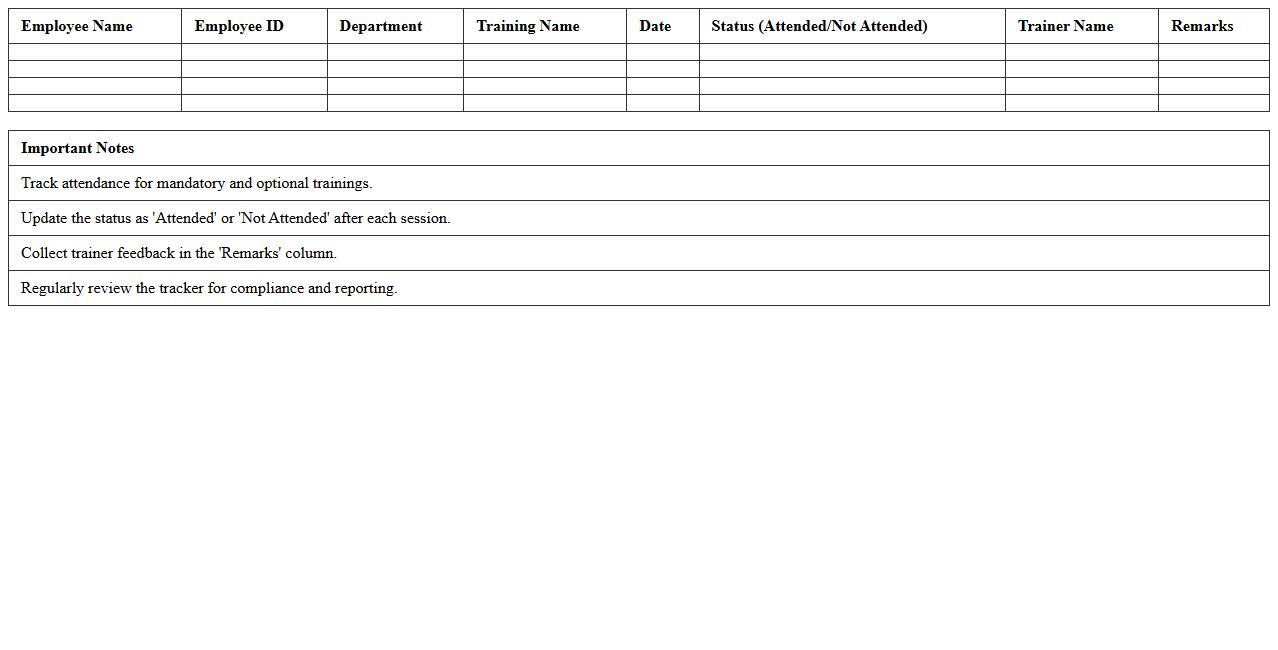 | Employee Name | Employee ID | Department | Training Name | Date | Status (Attended/Not Attended) | Trainer Name | Remarks |
|---|---|---|---|---|---|---|---|
| | | | | | | | |
| | | | | | | | |
| | | | | | | | |
| | | | | | | | |

| Important Notes |
|---|
| Track attendance for mandatory and optional trainings. |
| Update the status as 'Attended' or 'Not Attended' after each session. |
| Collect trainer feedback in the 'Remarks' column. |
| Regularly review the tracker for compliance and reporting. |